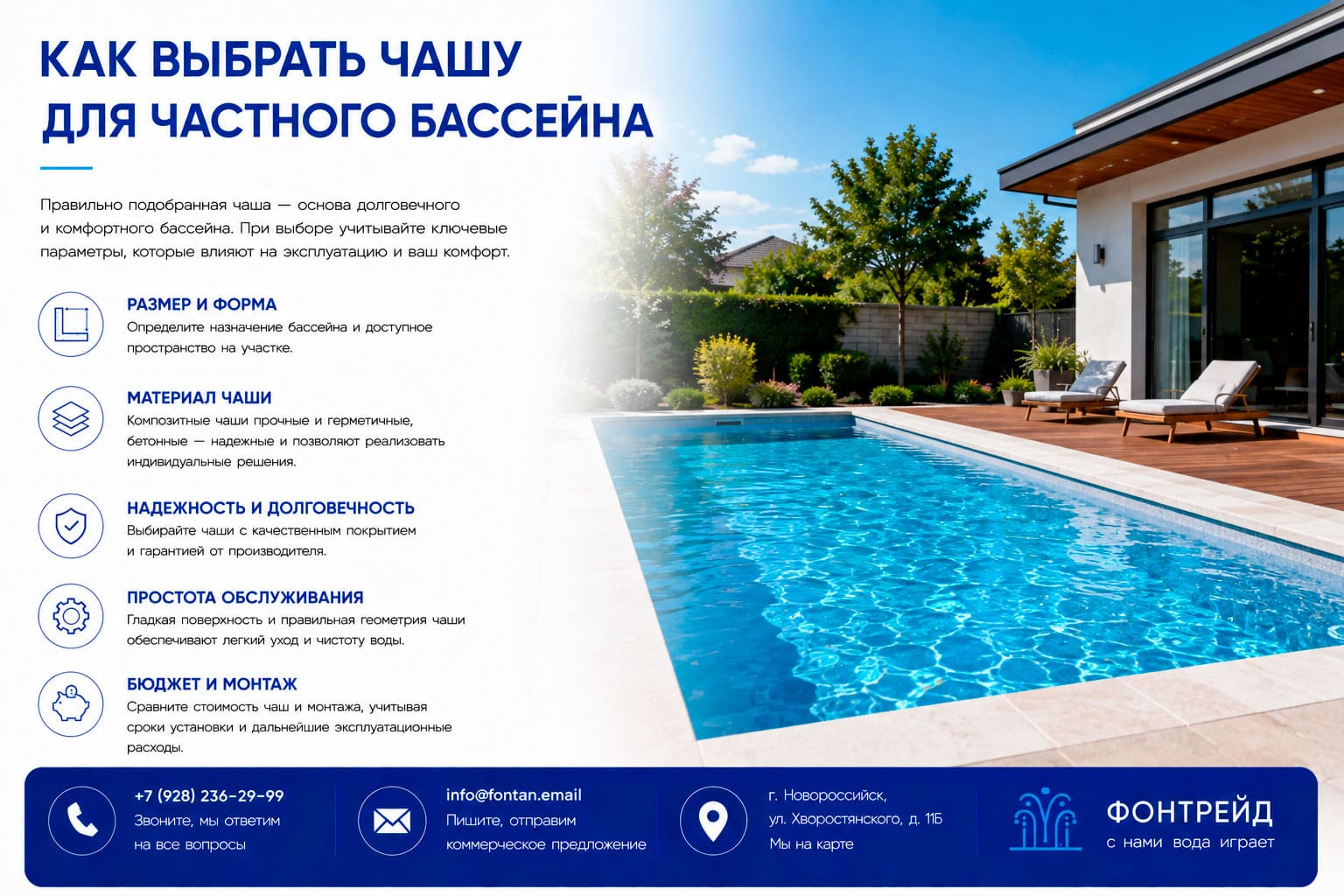 КАК ВЫБРАТЬ ЧАШУ ДЛЯ ЧАСТНОГО БАССЕЙНА

Правильно подобранная чаша — основа долговечного и комфортного бассейна. При выборе учитывайте ключевые параметры, которые влияют на эксплуатацию и ваш комфорт.

РАЗМЕР И ФОРМА
Определите назначение бассейна и доступное пространство на участке.

МАТЕРИАЛ ЧАШИ
Композитные чаши прочные и герметичные, бетонные — надежные и позволяют реализовать индивидуальные решения.

НАДЕЖНОСТЬ И ДОЛГОВЕЧНОСТЬ
Выбирайте чаши с качественным покрытием и гарантией от производителя.

ПРОСТОТА ОБСЛУЖИВАНИЯ
Гладкая поверхность и правильная геометрия чаши обеспечивают легкий уход и чистоту воды.

БЮДЖЕТ И МОНТАЖ
Сравните стоимость чаш и монтажа, учитывая сроки установки и дальнейшие эксплуатационные расходы.

+7 (928) 236-29-99
Звоните, мы ответим на все вопросы

info@fontan.email
Пишите, отправим коммерческое предложение

г. Новороссийск, ул. Хворостянского, д. 11Б
Мы на карте

ФОНТРЕЙД
с нами вода играет